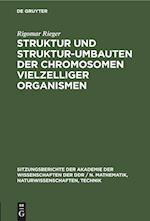 DE GRUYTER

Rigomar Rieger

STRUKTUR UND STRUKTUR-UMBAUTEN DER CHROMOSOMEN VIELZELLIGER ORGANISMEN

SITZUNGSBERICHTE DER AKADEMIE DER WISSENSCHAFTEN DER DDR / N. MATHEMATIK, NATURWISSENSCHAFTEN, TECHNIK

DE G